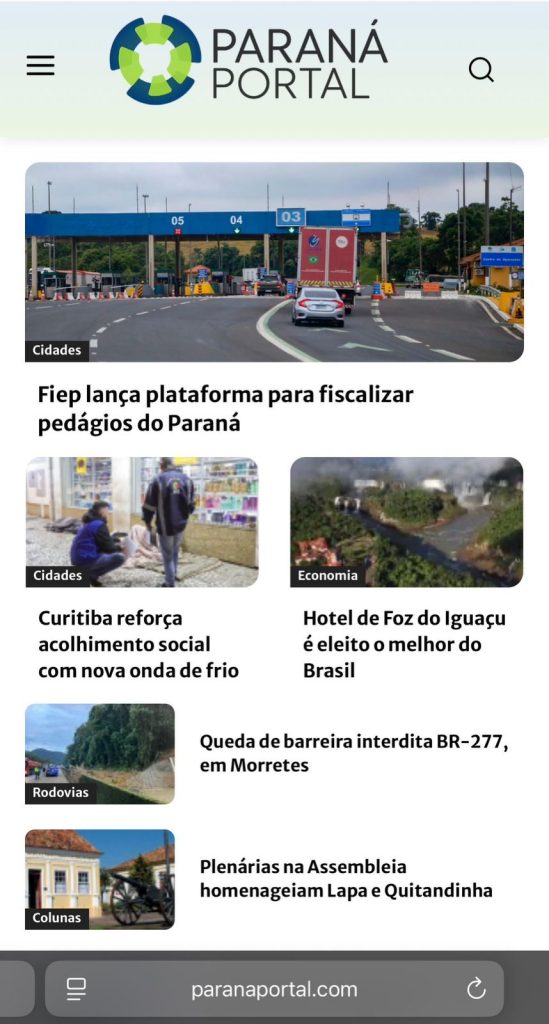 PARANÁ PORTAL

05 04 03

Cidades

Fiep lança plataforma para fiscalizar pedágios do Paraná

Cidades

Curitiba reforça acolhimento social com nova onda de frio

Economia

Hotel de Foz do Iguaçu é eleito o melhor do Brasil

Rodovias

Queda de barreira interdita BR-277, em Morretes

Colunas

Plenárias na Assembleia homenageiam Lapa e Quitandinha

paranaportal.com